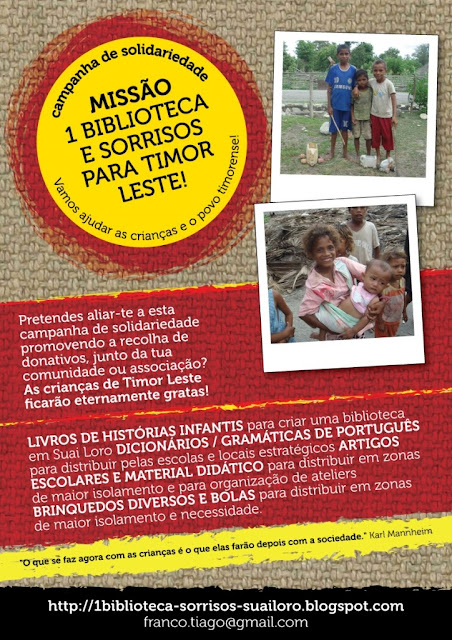 campanha de solidariedade

MISSÃO 1 BIBLIOTECA E SORRISOS PARA TIMOR LESTE!

Vamos ajudar as crianças e o povo timorense!

Pretendes aliar-te a esta campanha de solidariedade promovendo a recolha de donativos, junto da tua comunidade ou associação? As crianças de Timor Leste ficarão eternamente gratas!

LIVROS DE HISTÓRIAS INFANTIS para criar uma biblioteca em Suai Loro DICIONÁRIOS / GRAMÁTICAS DE PORTUGUÊS para distribuir pelas escolas e locais estratégicos ARTIGOS ESCOLARES E MATERIAL DIDÁTICO para distribuir em zonas de maior isolamento e para organização de ateliers BRINQUEDOS DIVERSOS E BOLAS para distribuir em zonas de maior isolamento e necessidade.

"O que se faz agora com as crianças é o que elas farão depois com a sociedade." Karl Mannheim

http://1biblioteca-sorrisos-suailoro.blogspot.com
franco.tiago@gmail.com